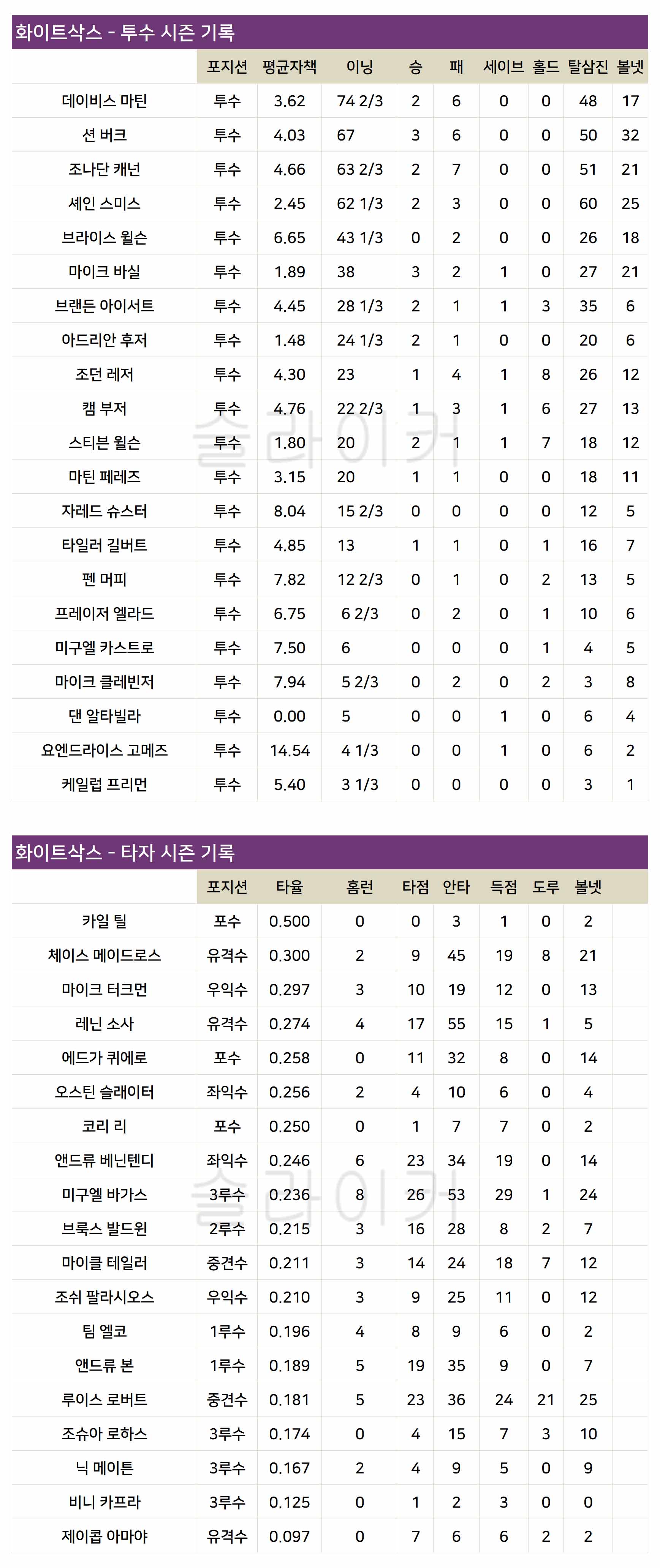 화이트삭스 - 투수 시즌 기록

| | 포지션 | 평균자책 | 이닝 | 승 | 패 | 세이브 | 홀드 | 탈삼진 | 볼넷 |
|---|---|---|---|---|---|---|---|---|---|
| 데이비스 마틴 | 투수 | 3.62 | 74 2/3 | 2 | 6 | 0 | 0 | 48 | 17 |
| 션 버크 | 투수 | 4.03 | 67 | 3 | 6 | 0 | 0 | 50 | 32 |
| 조나단 캐넌 | 투수 | 4.66 | 63 2/3 | 2 | 7 | 0 | 0 | 51 | 21 |
| 셰인 스미스 | 투수 | 2.45 | 62 1/3 | 2 | 3 | 0 | 0 | 60 | 25 |
| 브라이스 윌슨 | 투수 | 6.65 | 43 1/3 | 0 | 2 | 0 | 0 | 26 | 18 |
| 마이크 바실 | 투수 | 1.89 | 38 | 3 | 2 | 1 | 0 | 27 | 21 |
| 브랜든 아이서트 | 투수 | 4.45 | 28 1/3 | 2 | 1 | 1 | 3 | 35 | 6 |
| 아드리안 후저 | 투수 | 1.48 | 24 1/3 | 2 | 1 | 0 | 0 | 20 | 6 |
| 조던 레저 | 투수 | 4.30 | 23 | 1 | 4 | 1 | 8 | 26 | 12 |
| 캠 부저 | 투수 | 4.76 | 22 2/3 | 1 | 3 | 1 | 6 | 27 | 13 |
| 스티븐 윌슨 | 투수 | 1.80 | 20 | 2 | 1 | 1 | 7 | 18 | 12 |
| 마틴 페레즈 | 투수 | 3.15 | 20 | 1 | 1 | 0 | 0 | 18 | 11 |
| 자레드 슈스터 | 투수 | 8.04 | 15 2/3 | 0 | 0 | 0 | 0 | 12 | 5 |
| 타일러 길버트 | 투수 | 4.85 | 13 | 1 | 1 | 0 | 1 | 16 | 7 |
| 펜 머피 | 투수 | 7.82 | 12 2/3 | 0 | 1 | 0 | 2 | 13 | 5 |
| 프레이저 엘라드 | 투수 | 6.75 | 6 2/3 | 0 | 2 | 0 | 1 | 10 | 6 |
| 미구엘 카스트로 | 투수 | 7.50 | 6 | 0 | 0 | 0 | 1 | 4 | 5 |
| 마이크 클레빈저 | 투수 | 7.94 | 5 2/3 | 0 | 2 | 0 | 2 | 3 | 8 |
| 댄 알타빌라 | 투수 | 0.00 | 5 | 0 | 0 | 1 | 0 | 6 | 4 |
| 요엔드라이스 고메즈 | 투수 | 14.54 | 4 1/3 | 0 | 0 | 1 | 0 | 6 | 2 |
| 케일럽 프리먼 | 투수 | 5.40 | 3 1/3 | 0 | 0 | 0 | 0 | 3 | 1 |

슬라이커

화이트삭스 - 타자 시즌 기록

| | 포지션 | 타율 | 홈런 | 타점 | 안타 | 득점 | 도루 | 볼넷 |
|---|---|---|---|---|---|---|---|---|
| 카일 틸 | 포수 | 0.500 | 0 | 0 | 3 | 1 | 0 | 2 |
| 체이스 메이드로스 | 유격수 | 0.300 | 2 | 9 | 45 | 19 | 8 | 21 |
| 마이크 터크먼 | 우익수 | 0.297 | 3 | 10 | 19 | 12 | 0 | 13 |
| 레닌 소사 | 유격수 | 0.274 | 4 | 17 | 55 | 15 | 1 | 5 |
| 에드가 퀴에로 | 포수 | 0.258 | 0 | 11 | 32 | 8 | 0 | 14 |
| 오스틴 슬래이터 | 좌익수 | 0.256 | 2 | 4 | 10 | 6 | 0 | 4 |
| 코리 리 | 포수 | 0.250 | 0 | 1 | 7 | 7 | 0 | 2 |
| 앤드류 베닌텐디 | 좌익수 | 0.246 | 6 | 23 | 34 | 19 | 0 | 14 |
| 미구엘 바가스 | 3루수 | 0.236 | 8 | 26 | 53 | 29 | 1 | 24 |
| 브룩스 발드윈 | 2루수 | 0.215 | 3 | 16 | 28 | 8 | 2 | 7 |
| 마이클 테일러 | 중견수 | 0.211 | 3 | 14 | 24 | 18 | 7 | 12 |
| 조쉬 팔라시오스 | 우익수 | 0.210 | 3 | 9 | 25 | 11 | 0 | 12 |
| 팀 엘코 | 1루수 | 0.196 | 4 | 8 | 9 | 6 | 0 | 2 |
| 앤드류 본 | 1루수 | 0.189 | 5 | 19 | 35 | 9 | 0 | 7 |
| 루이스 로버트 | 중견수 | 0.181 | 5 | 23 | 36 | 24 | 21 | 25 |
| 조슈아 로하스 | 3루수 | 0.174 | 0 | 4 | 15 | 7 | 3 | 10 |
| 닉 메이튼 | 3루수 | 0.167 | 2 | 4 | 9 | 5 | 0 | 9 |
| 비니 카프라 | 3루수 | 0.125 | 0 | 1 | 2 | 3 | 0 | 0 |
| 제이콥 아마야 | 유격수 | 0.097 | 0 | 7 | 6 | 6 | 2 | 2 |

슬라이커